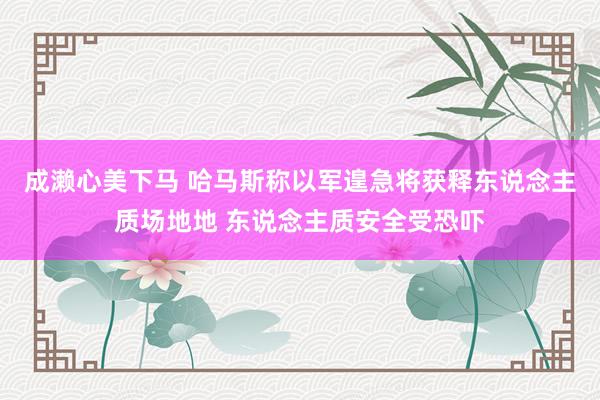 成濑心美下马 哈马斯称以军遑急将获释东说念主质场地地 东说念主质安全受恐吓